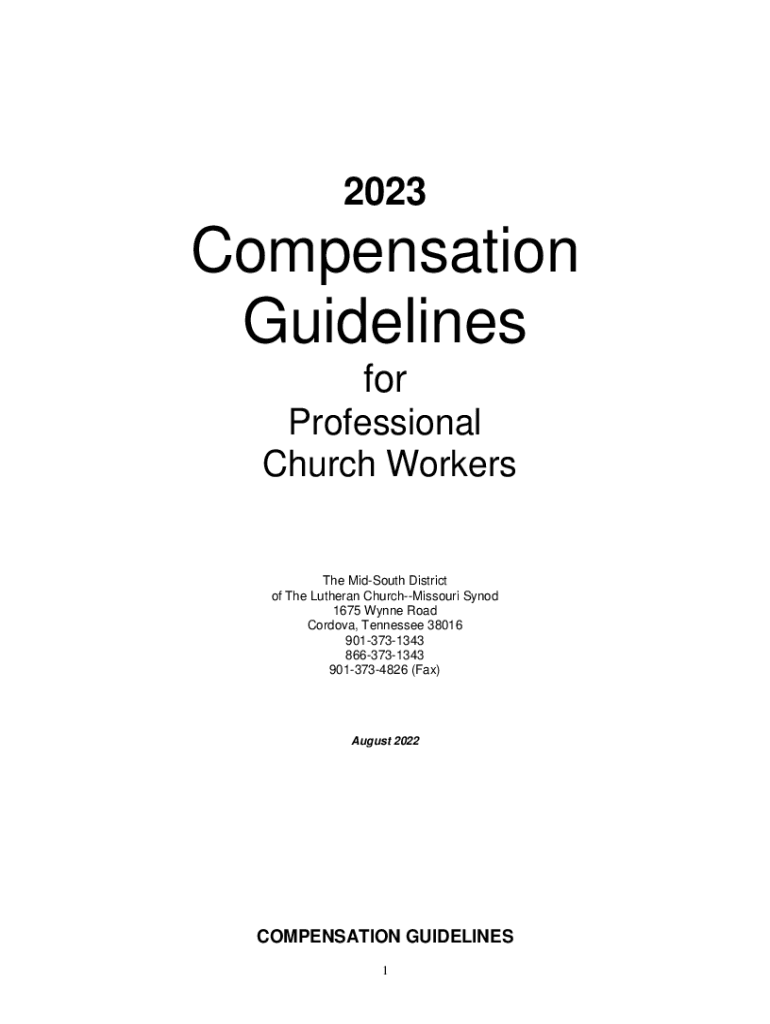 2023

Compensation Guidelines

for

Professional Church Workers

The Mid-South District
of The Lutheran Church--Missouri Synod
1675 Wynne Road
Cordova, Tennessee 38016
901-373-1343
866-373-1343
901-373-4826 (Fax)

August 2022

COMPENSATION GUIDELINES

1